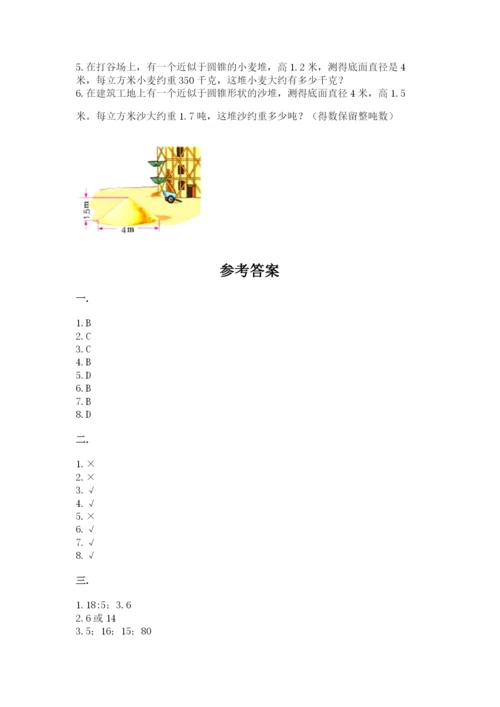 5. 在打谷场上，有一个近似于圆锥的小麦堆，高 1.2 米，测得底面直径是 4 米，每立方米小麦约重 350 千克，这堆小麦大约有多少千克？
6. 在建筑工地上有一个近似于圆锥形状的沙堆，测得底面直径 4 米，高 1.5 米。每立方米沙大约重 1.7 吨，这堆沙约重多少吨？（得数保留整吨数）

1.5m
4m

参考答案

一.

1. B
2. C
3. C
4. B
5. D
6. B
7. B
8. D

二.

1. ×
2. ×
3. √
4. √
5. ×
6. √
7. √
8. √

三.

1. 18:5；3.6
2. 6 或 14
3. 5；16；15；80